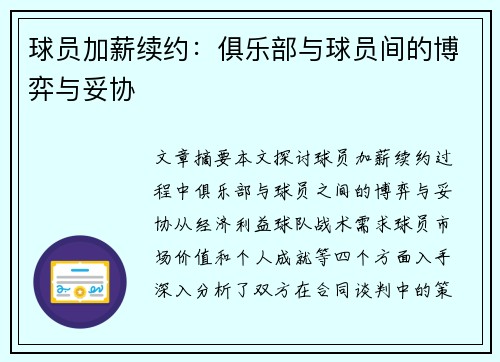 球员加薪续约：俱乐部与球员间的博弈与妥协

文章摘要本文探讨球员加薪续约过程中俱乐部与球员之间的博弈与妥协从经济利益球队战术需求球员市场价值和个人成就等四个方面入手深入分析了双方在合同谈判中的策